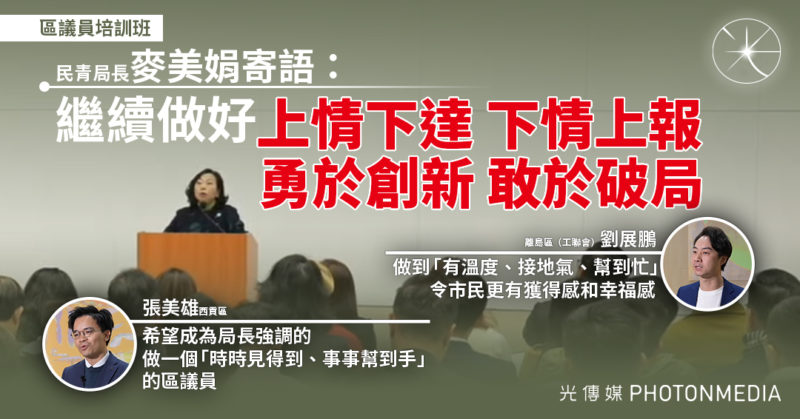 區議員培訓班

民青局長麥美娟寄語：

繼續做好上情下達 下情上報
勇於創新 敢於破局

離島區（工聯會）劉展鵬
做到「有溫度、接地氣、幫到忙」
令市民更有獲得感和幸福感

張美雄西貢區
希望成為局長強調的
做一個「時時見得到、事事幫到手」
的區議員

光傳媒 PHOTONMEDIA